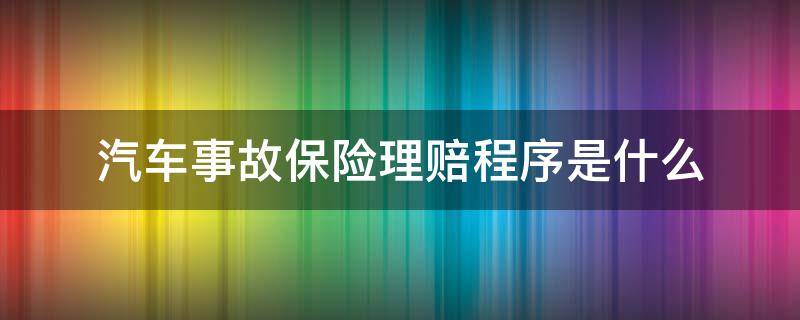 汽车事故保险理赔程序是什么